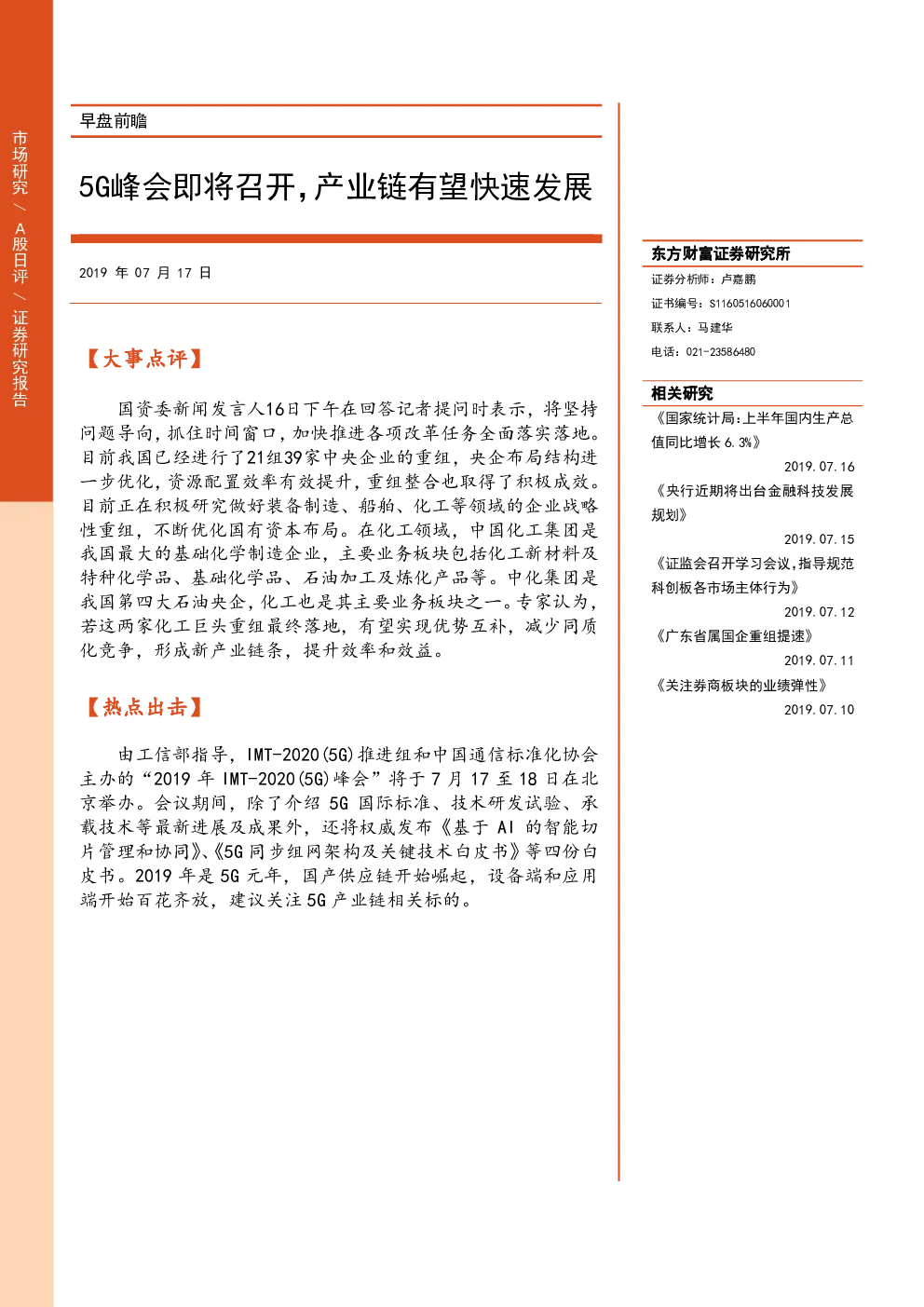 市场研究 / A股日评 / 证券研究报告

早盘前瞻

5G峰会即将召开，产业链有望快速发展

2019 年 07 月 17 日

【大事点评】

国资委新闻发言人16日下午在回答记者提问时表示，将坚持问题导向，抓住时间窗口，加快推进各项改革任务全面落实落地。目前我国已经进行了21组39家中央企业的重组，央企布局结构进一步优化，资源配置效率有效提升，重组整合也取得了积极成效。目前正在积极研究做好装备制造、船舶、化工等领域的企业战略性重组，不断优化国有资本布局。在化工领域，中国化工集团是我国最大的基础化学制造企业，主要业务板块包括化工新材料及特种化学品、基础化学品、石油加工及炼化产品等。中化集团是我国第四大石油央企，化工也是其主要业务板块之一。专家认为，若这两家化工巨头重组最终落地，有望实现优势互补，减少同质化竞争，形成新产业链条，提升效率和效益。

【热点出击】

由工信部指导，IMT-2020(5G)推进组和中国通信标准化协会主办的“2019 年 IMT-2020(5G)峰会”将于 7 月 17 至 18 日在北京举办。会议期间，除了介绍 5G 国际标准、技术研发试验、承载技术等最新进展及成果外，还将权威发布《基于 AI 的智能切片管理和协同》、《5G 同步组网架构及关键技术白皮书》等四份白皮书。2019 年是 5G 元年，国产供应链开始崛起，设备端和应用端开始百花齐放，建议关注 5G 产业链相关标的。

东方财富证券研究所

证券分析师：卢嘉鹏

证书编号：S1160516060001

联系人：马建华

电话：021-23586480

相关研究

《国家统计局:上半年国内生产总值同比增长 6.3%》
2019.07.16

《央行近期将出台金融科技发展规划》
2019.07.15

《证监会召开学习会议,指导规范科创板各市场主体行为》
2019.07.12

《广东省属国企重组提速》
2019.07.11

《关注券商板块的业绩弹性》
2019.07.10